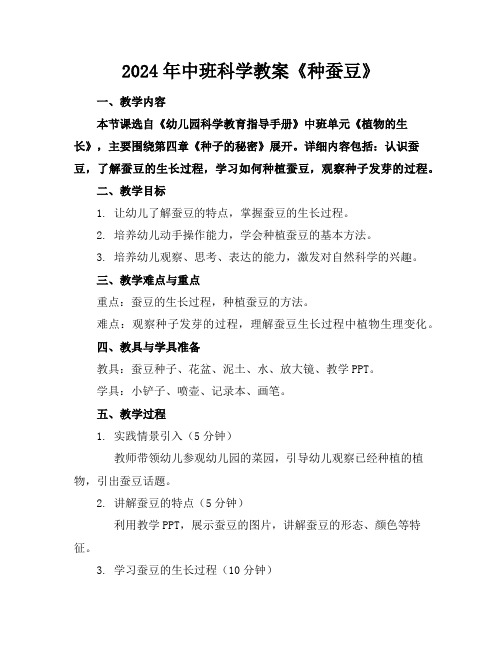 2024年中班科学教案《种蚕豆》

一、教学内容

本节课选自《幼儿园科学教育指导手册》中班单元《植物的生长》，主要围绕第四章《种子的秘密》展开。详细内容包括：认识蚕豆，了解蚕豆的生长过程，学习如何种植蚕豆，观察种子发芽的过程。

二、教学目标

1. 让幼儿了解蚕豆的特点，掌握蚕豆的生长过程。

2. 培养幼儿动手操作能力，学会种植蚕豆的基本方法。

3. 培养幼儿观察、思考、表达的能力，激发对自然科学的兴趣。

三、教学难点与重点

重点：蚕豆的生长过程，种植蚕豆的方法。

难点：观察种子发芽的过程，理解蚕豆生长过程中植物生理变化。

四、教具与学具准备

教具：蚕豆种子、花盆、泥土、水、放大镜、教学PPT。

学具：小铲子、喷壶、记录本、画笔。

五、教学过程

1. 实践情景引入（5分钟）

教师带领幼儿参观幼儿园的菜园，引导幼儿观察已经种植的植物，引出蚕豆话题。

2. 讲解蚕豆的特点（5分钟）

利用教学PPT，展示蚕豆的图片，讲解蚕豆的形态、颜色等特征。

3. 学习蚕豆的生长过程（10分钟）